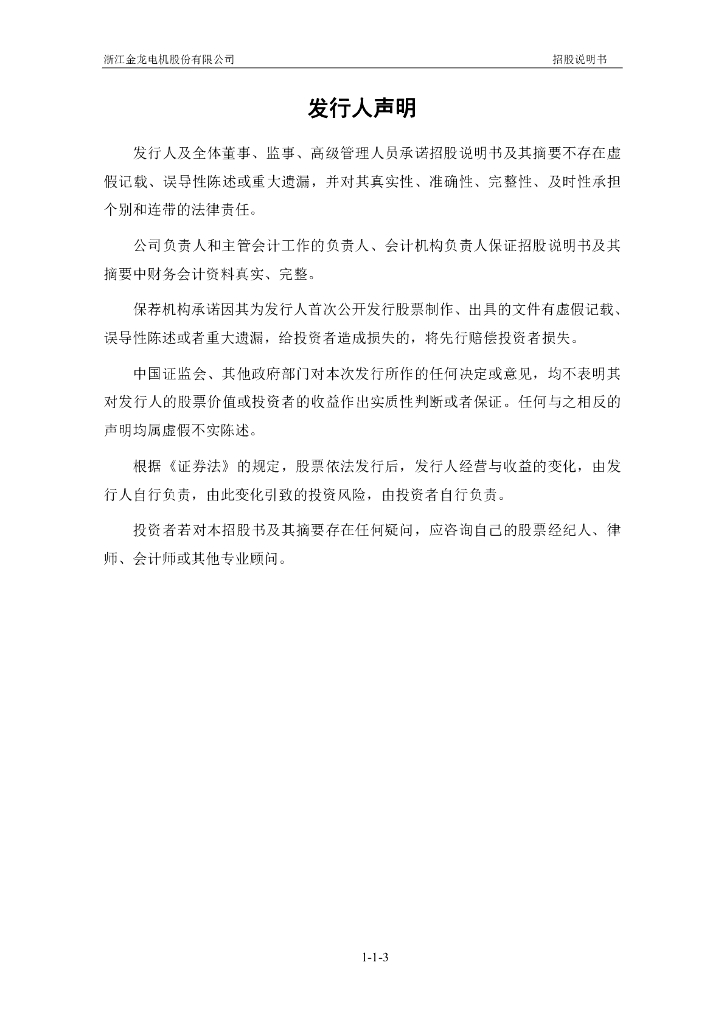 浙江金龙电机股份有限公司　　招股说明书

发行人声明

发行人及全体董事、监事、高级管理人员承诺招股说明书及其摘要不存在虚假记载、误导性陈述或重大遗漏，并对其真实性、准确性、完整性、及时性承担个别和连带的法律责任。

公司负责人和主管会计工作的负责人、会计机构负责人保证招股说明书及其摘要中财务会计资料真实、完整。

保荐机构承诺因其为发行人首次公开发行股票制作、出具的文件有虚假记载、误导性陈述或者重大遗漏，给投资者造成损失的，将先行赔偿投资者损失。

中国证监会、其他政府部门对本次发行所作的任何决定或意见，均不表明其对发行人的股票价值或投资者的收益作出实质性判断或者保证。任何与之相反的声明均属虚假不实陈述。

根据《证券法》的规定，股票依法发行后，发行人经营与收益的变化，由发行人自行负责，由此变化引致的投资风险，由投资者自行负责。

投资者若对本招股书及其摘要存在任何疑问，应咨询自己的股票经纪人、律师、会计师或其他专业顾问。

1-1-3